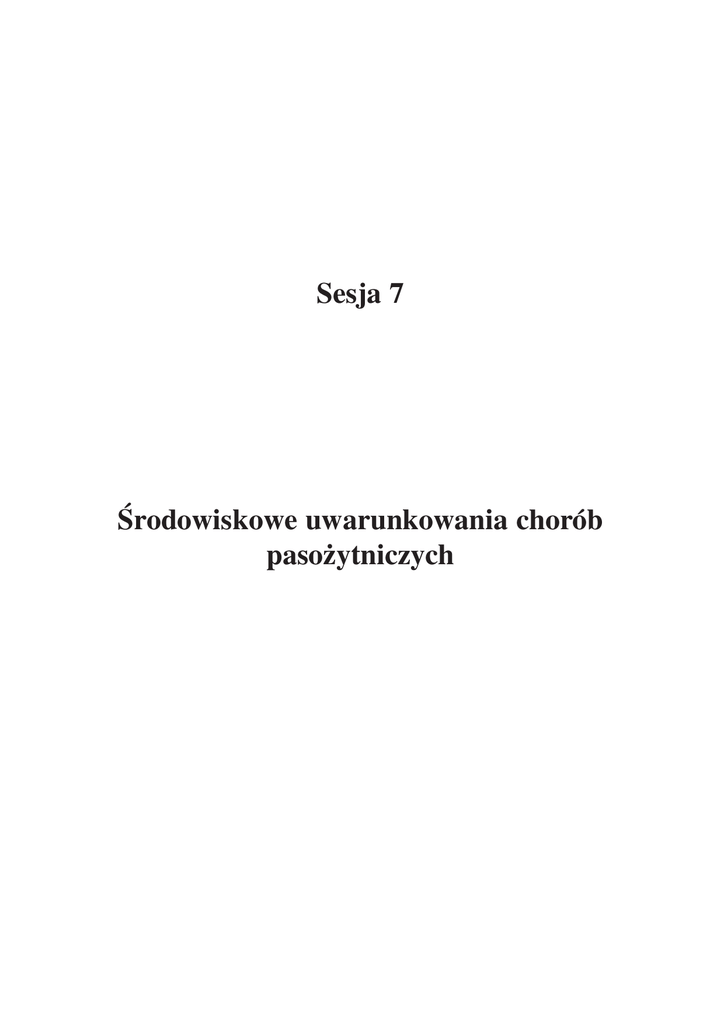 Sesja 7

Środowiskowe uwarunkowania chorób pasożytniczych